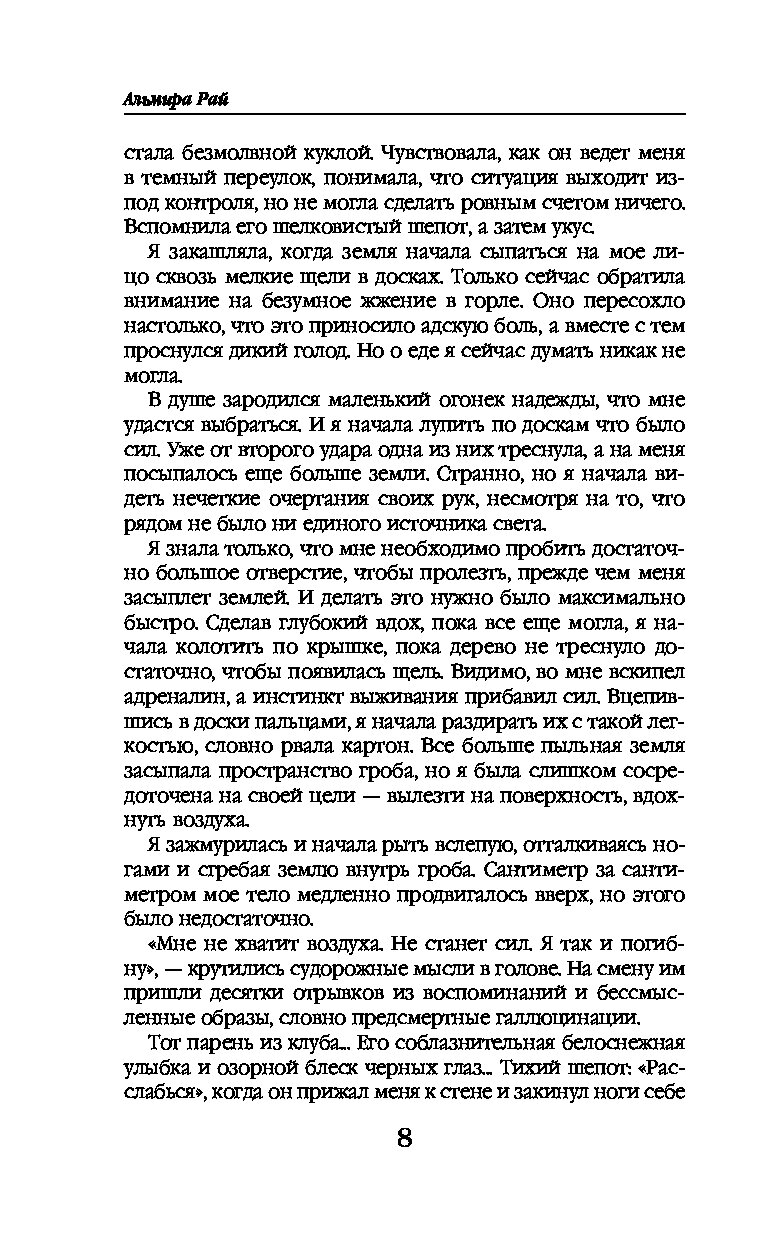 Альмира Рай

стала безмолвной куклой. Чувствовала, как он ведет меня в темный переулок, понимала, что ситуация выходит из-под контроля, но не могла сделать ровным счетом ничего. Вспомнила его шелковистый шепот, а затем укус.

Я закашляла, когда земля начала сыпаться на мое лицо сквозь мелкие щели в досках. Только сейчас обратила внимание на безумное жжение в горле. Оно пересохло настолько, что это приносило адскую боль, а вместе с тем проснулся дикий голод. Но о еде я сейчас думать никак не могла.

В душе зародился маленький огонек надежды, что мне удастся выбраться. И я начала лупить по доскам что было сил. Уже от второго удара одна из них треснула, а на меня посыпалось еще больше земли. Странно, но я начала видеть нечеткие очертания своих рук, несмотря на то, что рядом не было ни единого источника света.

Я знала только, что мне необходимо пробить достаточно большое отверстие, чтобы пролезть, прежде чем меня засыплет землей. И делать это нужно было максимально быстро. Сделав глубокий вдох, пока все еще могла, я начала колотить по крышке, пока дерево не треснуло достаточно, чтобы появилась щель. Видимо, во мне вскипел адреналин, а инстинкт выживания прибавил сил. Вцепившись в доски пальцами, я начала раздирать их с такой легкостью, словно рвала картон. Все больше пыльная земля засыпала пространство гроба, но я была слишком сосредоточена на своей цели — вылезти на поверхность, вдохнуть воздуха.

Я зажмурилась и начала рыть вслепую, отталкиваясь ногами и сгребая землю внутрь гроба. Сантиметр за сантиметром мое тело медленно продвигалось вверх, но этого было недостаточно.

«Мне не хватит воздуха. Не станет сил. Я так и погибну», — крутились судорожные мысли в голове. На смену им пришли десятки отрывков из воспоминаний и бессмысленные образы, словно предсмертные галлюцинации.

Тот парень из клуба... Его соблазнительная белоснежная улыбка и озорной блеск черных глаз... Тихий шепот: «Расслабься», когда он прижал меня к стене и закинул ноги себе

8